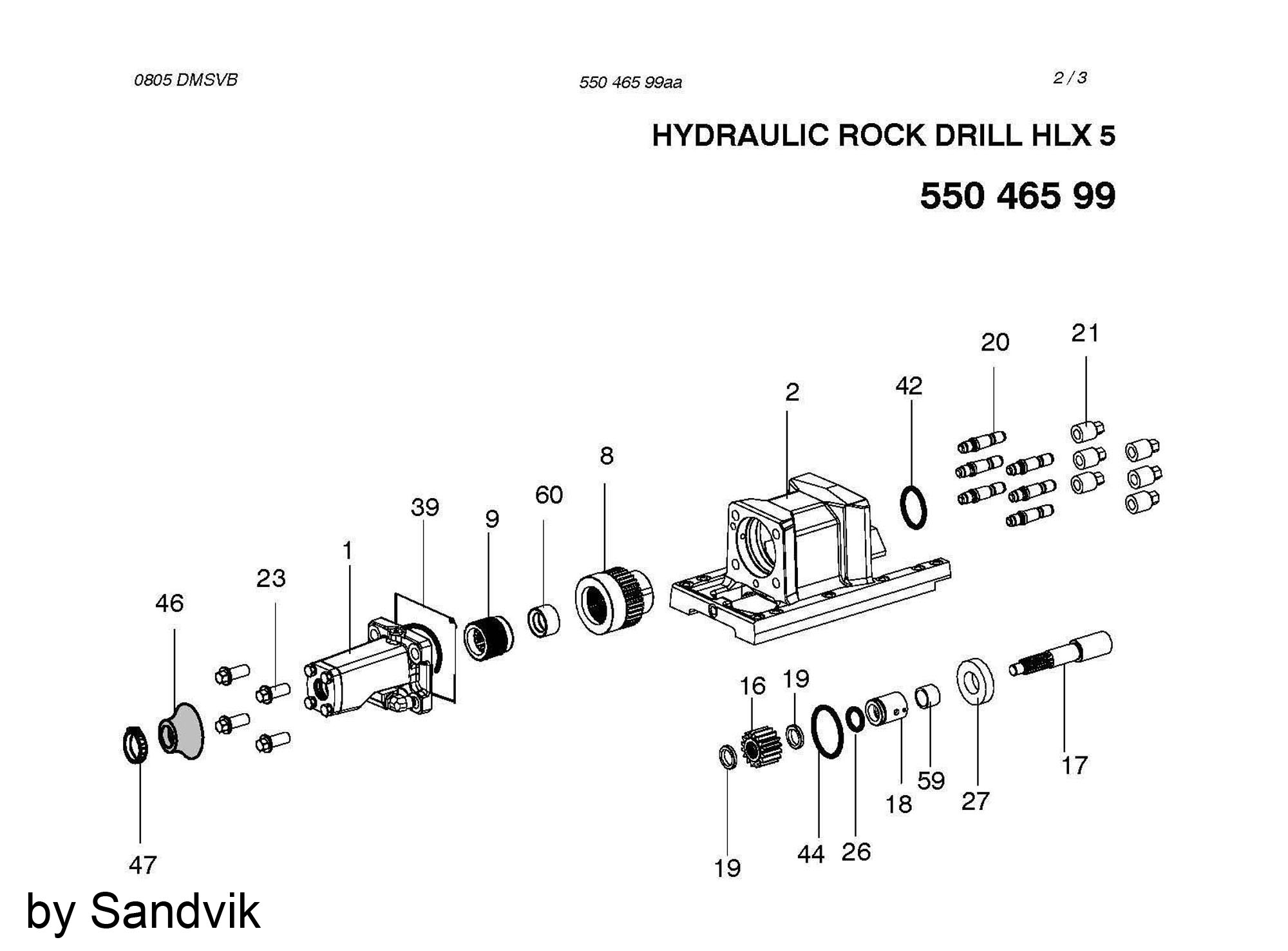 0805 DMSVB

550 465 99aa

2 / 3

HYDRAULIC ROCK DRILL HLX 5

550 465 99

20
21
2
42
8
60
39
9
1
23
46
16
19
17
59
27
18
47
19
44
26

by Sandvik